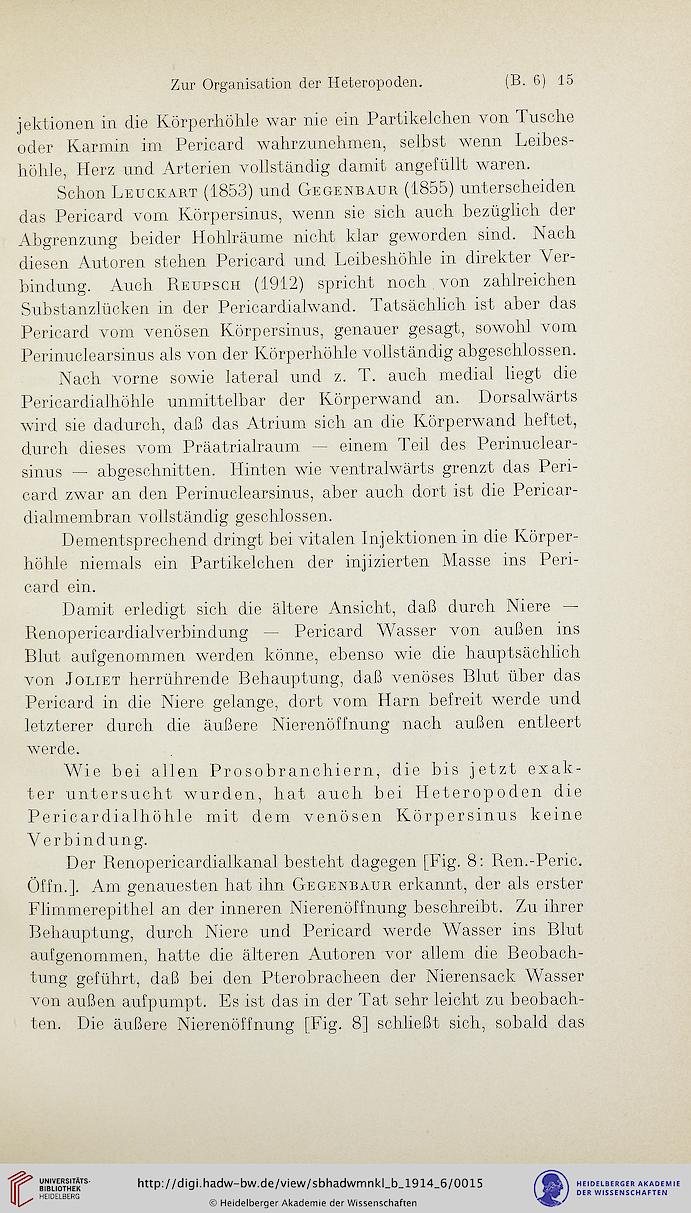 Zur Organisation der Heteropoden. (B. 6) 15

jektionen in die Körperhöhle war nie ein Partikelchen von Tusche oder Karmin im Pericard wahrzunehmen, selbst wenn Leibeshöhle, Herz und Arterien vollständig damit angefüllt waren.

Schon Leuckart (1853) und Gegenbaur (1855) unterscheiden das Pericard vom Körpersinus, wenn sie sich auch bezüglich der Abgrenzung beider Hohlräume nicht klar geworden sind. Nach diesen Autoren stehen Pericard und Leibeshöhle in direkter Verbindung. Auch Reupsch (1912) spricht noch von zahlreichen Substanzlücken in der Pericardialwand. Tatsächlich ist aber das Pericard vom venösen Körpersinus, genauer gesagt, sowohl vom Perinuclearsinus als von der Körperhöhle vollständig abgeschlossen.

Nach vorne sowie lateral und z. T. auch medial liegt die Pericardialhöhle unmittelbar der Körperwand an. Dorsalwärts wird sie dadurch, daß das Atrium sich an die Körperwand heftet, durch dieses vom Präatrialraum — einem Teil des Perinuclearsinus — abgeschnitten. Hinten wie ventralwärts grenzt das Pericard zwar an den Perinuclearsinus, aber auch dort ist die Pericardialmembran vollständig geschlossen.

Dementsprechend dringt bei vitalen Injektionen in die Körperhöhle niemals ein Partikelchen der injizierten Masse ins Pericard ein.

Damit erledigt sich die ältere Ansicht, daß durch Niere — Renopericardialverbindung — Pericard Wasser von außen ins Blut aufgenommen werden könne, ebenso wie die hauptsächlich von Joliet herrührende Behauptung, daß venöses Blut über das Pericard in die Niere gelange, dort vom Harn befreit werde und letzterer durch die äußere Nierenöffnung nach außen entleert werde.

Wie bei allen Prosobranchiern, die bis jetzt exakter untersucht wurden, hat auch bei Heteropoden die Pericardialhöhle mit dem venösen Körpersinus keine Verbindung.

Der Renopericardialkanal besteht dagegen [Fig. 8: Ren.-Peric. Öffn.]. Am genauesten hat ihn Gegenbaur erkannt, der als erster Flimmerepithel an der inneren Nierenöffnung beschreibt. Zu ihrer Behauptung, durch Niere und Pericard werde Wasser ins Blut aufgenommen, hatte die älteren Autoren vor allem die Beobachtung geführt, daß bei den Pterobracheen der Nierensack Wasser von außen aufpumpt. Es ist das in der Tat sehr leicht zu beobachten. Die äußere Nierenöffnung [Fig. 8] schließt sich, sobald das

UNIVERSITÄTS-BIBLIOTHEK HEIDELBERG
http://digi.hadw-bw.de/view/sbhadwmnkl_b_1914_6/0015
© Heidelberger Akademie der Wissenschaften
HEIDELBERGER AKADEMIE DER WISSENSCHAFTEN